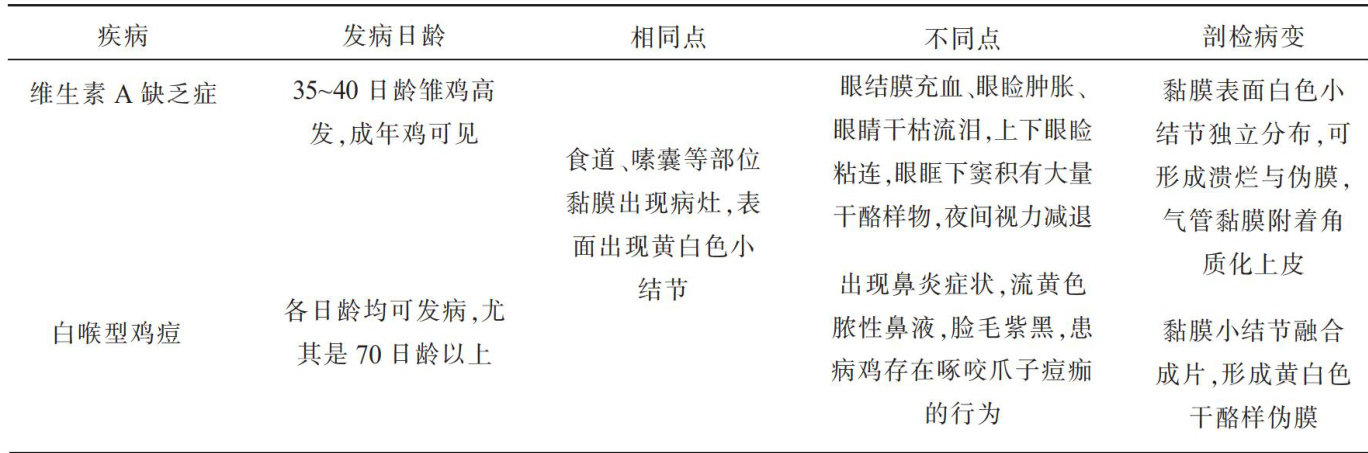 | 疾病 | 发病日龄 | 相同点 | 不同点 | 剖检病变 |
|---|---|---|---|---|
| 维生素A缺乏症 | 35~40日龄雏鸡高发,成年鸡可见 | 食道、嗉囊等部位黏膜出现病灶,表面出现黄白色小结节 | 眼结膜充血、眼睑肿胀、眼睛干枯流泪,上下眼睑粘连,眼眶下窦积有大量干酪样物,夜间视力减退 | 黏膜表面白色小结节独立分布,可形成溃烂与伪膜,气管黏膜附着角质化上皮 |
| 白喉型鸡痘 | 各日龄均可发病,尤其是70日龄以上 |  | 出现鼻炎症状,流黄色脓性鼻液,脸毛紫黑,患病鸡存在啄咬爪子痘痂的行为 | 黏膜小结节融合成片,形成黄白色干酪样伪膜 |